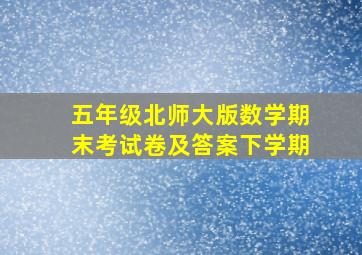 五年级北师大版数学期末考试卷及答案下学期